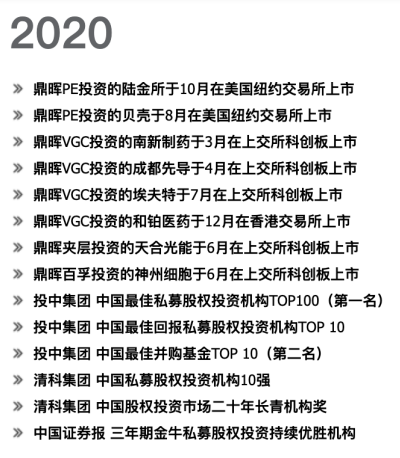 2020

» 鼎晖PE投资的陆金所于10月在美国纽约交易所上市
» 鼎晖PE投资的贝壳于8月在美国纽约交易所上市
» 鼎晖VGC投资的南新制药于3月在上交所科创板上市
» 鼎晖VGC投资的成都先导于4月在上交所科创板上市
» 鼎晖VGC投资的埃夫特于7月在上交所科创板上市
» 鼎晖VGC投资的和铂医药于12月在香港交易所上市
» 鼎晖夹层投资的天合光能于6月在上交所科创板上市
» 鼎晖百孚投资的神州细胞于6月在上交所科创板上市
» 投中集团 中国最佳私募股权投资机构TOP100（第一名）
» 投中集团 中国最佳回报私募股权投资机构TOP 10
» 投中集团 中国最佳并购基金TOP 10（第二名）
» 清科集团 中国私募股权投资机构10强
» 清科集团 中国股权投资市场二十年长青机构奖
» 中国证券报 三年期金牛私募股权投资持续优胜机构